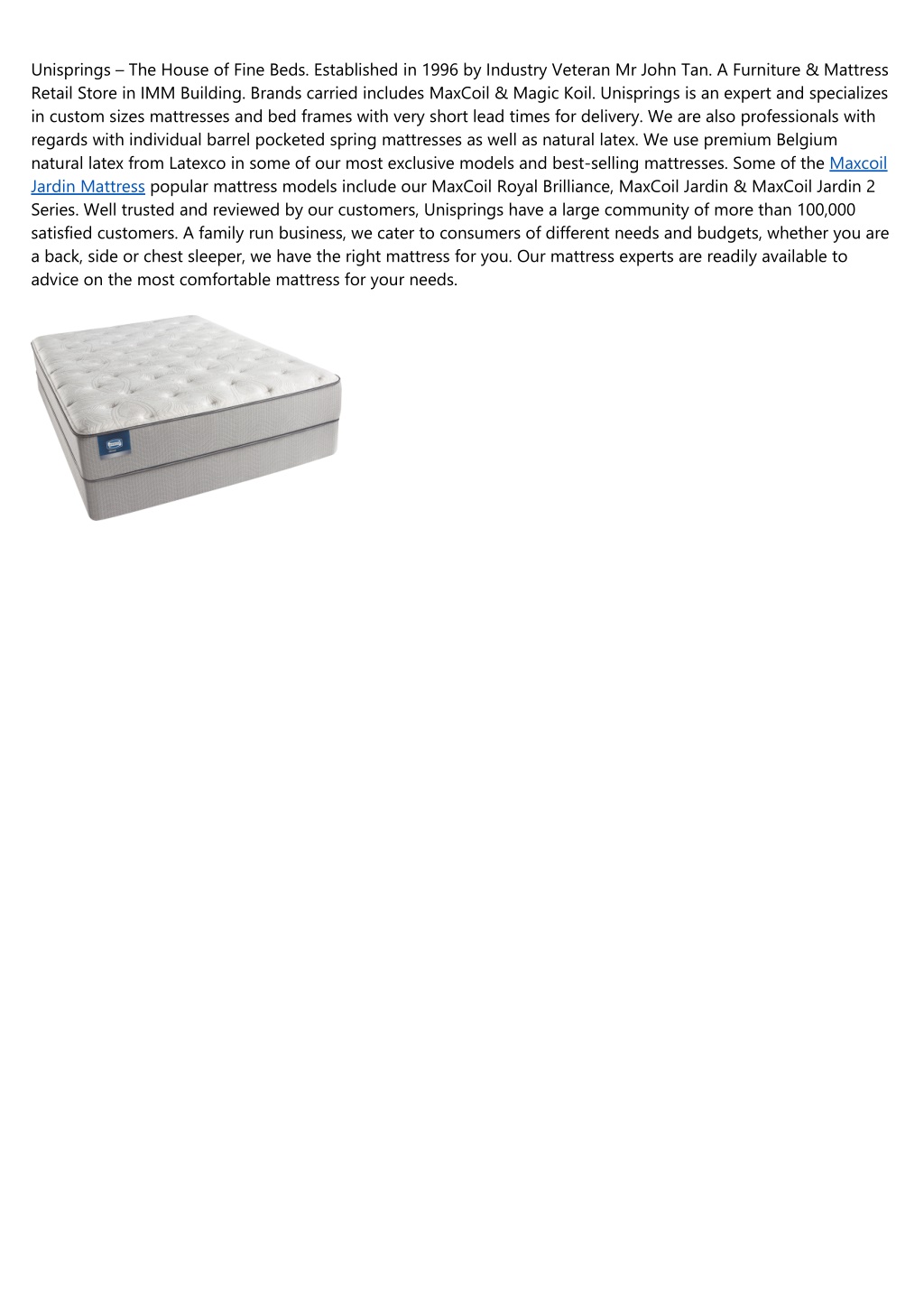 Unisprings – The House of Fine Beds. Established in 1996 by Industry Veteran Mr John Tan. A Furniture & Mattress Retail Store in IMM Building. Brands carried includes MaxCoil & Magic Koil. Unisprings is an expert and specializes in custom sizes mattresses and bed frames with very short lead times for delivery. We are also professionals with regards with individual barrel pocketed spring mattresses as well as natural latex. We use premium Belgium natural latex from Latexco in some of our most exclusive models and best-selling mattresses. Some of the Maxcoil Jardin Mattress popular mattress models include our MaxCoil Royal Brilliance, MaxCoil Jardin & MaxCoil Jardin 2 Series. Well trusted and reviewed by our customers, Unisprings have a large community of more than 100,000 satisfied customers. A family run business, we cater to consumers of different needs and budgets, whether you are a back, side or chest sleeper, we have the right mattress for you. Our mattress experts are readily available to advice on the most comfortable mattress for your needs.